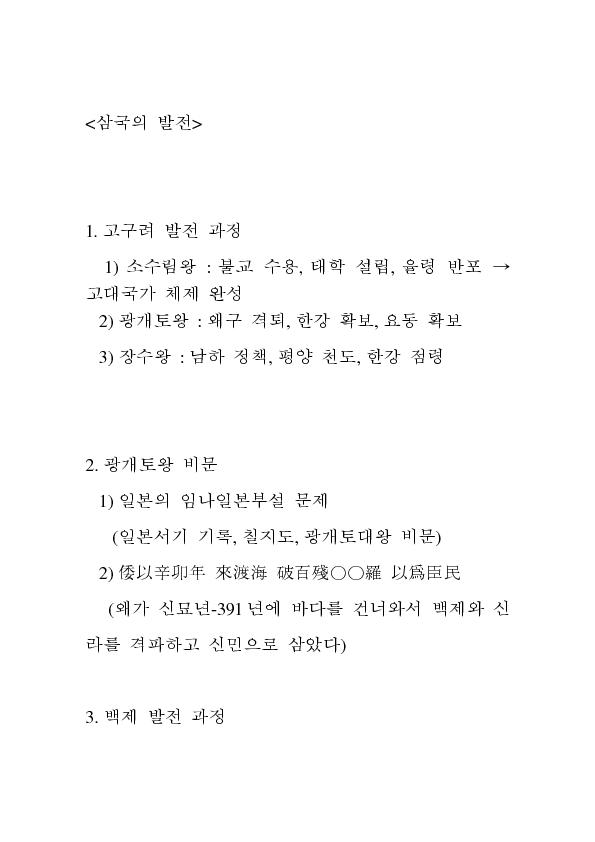 <삼국의 발전>

1. 고구려 발전 과정

1) 소수림왕 : 불교 수용, 태학 설립, 율령 반포 → 고대국가 체제 완성

2) 광개토왕 : 왜구 격퇴, 한강 확보, 요동 확보

3) 장수왕 : 남하 정책, 평양 천도, 한강 점령

2. 광개토왕 비문

1) 일본의 임나일본부설 문제

(일본서기 기록, 칠지도, 광개토대왕 비문)

2) 倭以辛卯年 來渡海 破百殘○○羅 以爲臣民

(왜가 신묘년-391년에 바다를 건너와서 백제와 신라를 격파하고 신민으로 삼았다)

3. 백제 발전 과정